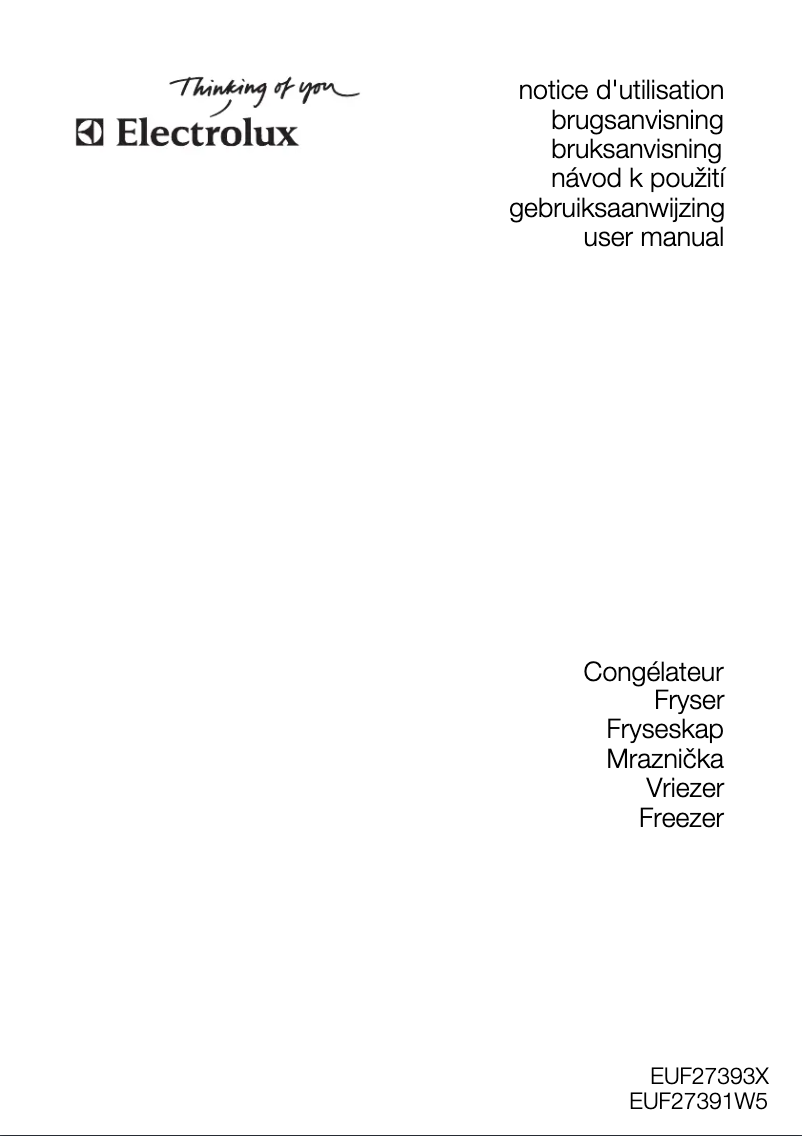 Thinking of you
Electrolux

notice d'utilisation
brugsanvisning
bruksanvisning
návod k použití
gebruiksaanwijzing
user manual

Congélateur
Fryser
Fryseskap
Mraznička
Vriezer
Freezer

EUF27393X
EUF27391W5